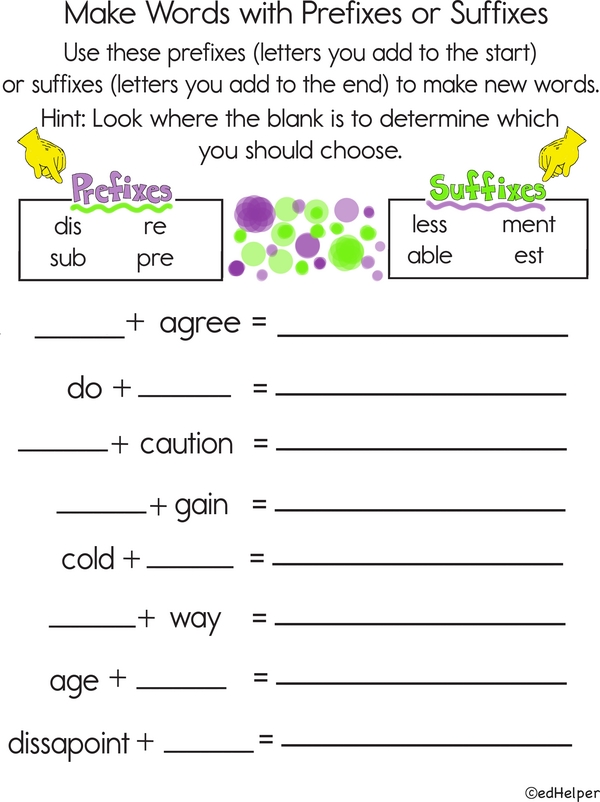 Make Words with Prefixes or Suffixes

Use these prefixes (letters you add to the start) or suffixes (letters you add to the end) to make new words.

Hint: Look where the blank is to determine which you should choose.

Prefixes
dis re
sub pre

Suffixes
less ment
able est

____ + agree = ____

do + ____ = ____

____ + caution = ____

____ + gain = ____

cold + ____ = ____

____ + way = ____

age + ____ = ____

dissapoint + ____ = ____

©edHelper